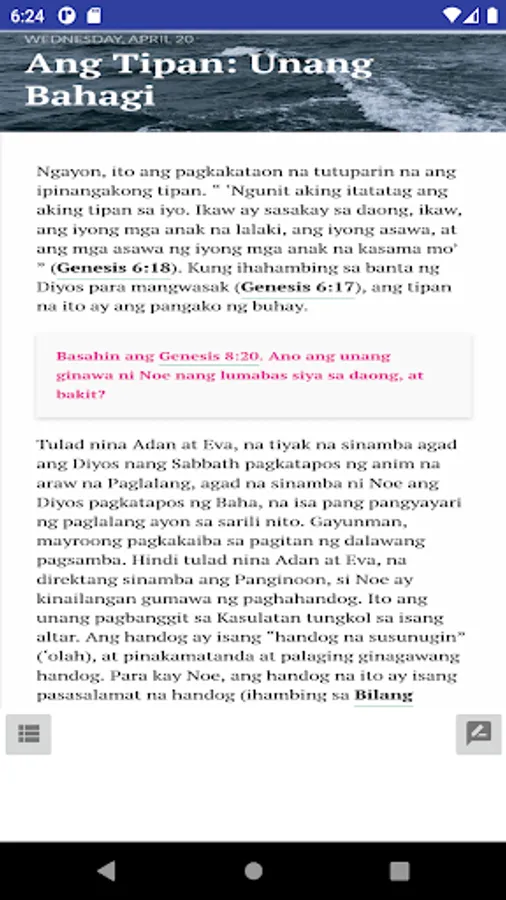 6:24

WEDNESDAY, APRIL 20

Ang Tipan: Unang Bahagi

Ngayon, ito ang pagkakataon na tutuparin na ang ipinangakong tipan. " 'Ngunit aking itatatag ang aking tipan sa iyo. Ikaw ay sasakay sa daong, ikaw, ang iyong mga anak na lalaki, ang iyong asawa, at ang mga asawa ng iyong mga anak na kasama mo' " (Genesis 6:18). Kung ihahambing sa banta ng Diyos para mangwasak (Genesis 6:17), ang tipan na ito ay ang pangako ng buhay.

Basahin ang Genesis 8:20. Ano ang unang ginawa ni Noe nang lumabas siya sa daong, at bakit?

Tulad nina Adan at Eva, na tiyak na sinamba agad ang Diyos nang Sabbath pagkatapos ng anim na araw na Paglalang, agad na sinamba ni Noe ang Diyos pagkatapos ng Baha, na isa pang pangyayari ng paglalang ayon sa sarili nito. Gayunman, mayroong pagkakaiba sa pagitan ng dalawang pagsamba. Hindi tulad nina Adan at Eva, na direktang sinamba ang Panginoon, si Noe ay kinailangan gumawa ng paghahandog. Ito ang unang pagbanggit sa Kasulatan tungkol sa isang altar. Ang handog ay isang "handog na susunugin" ('olah), at pinakamatanda at palaging ginagawang handog. Para kay Noe, ang handog na ito ay isang pasasalamat na handog (ihambing sa Bilang